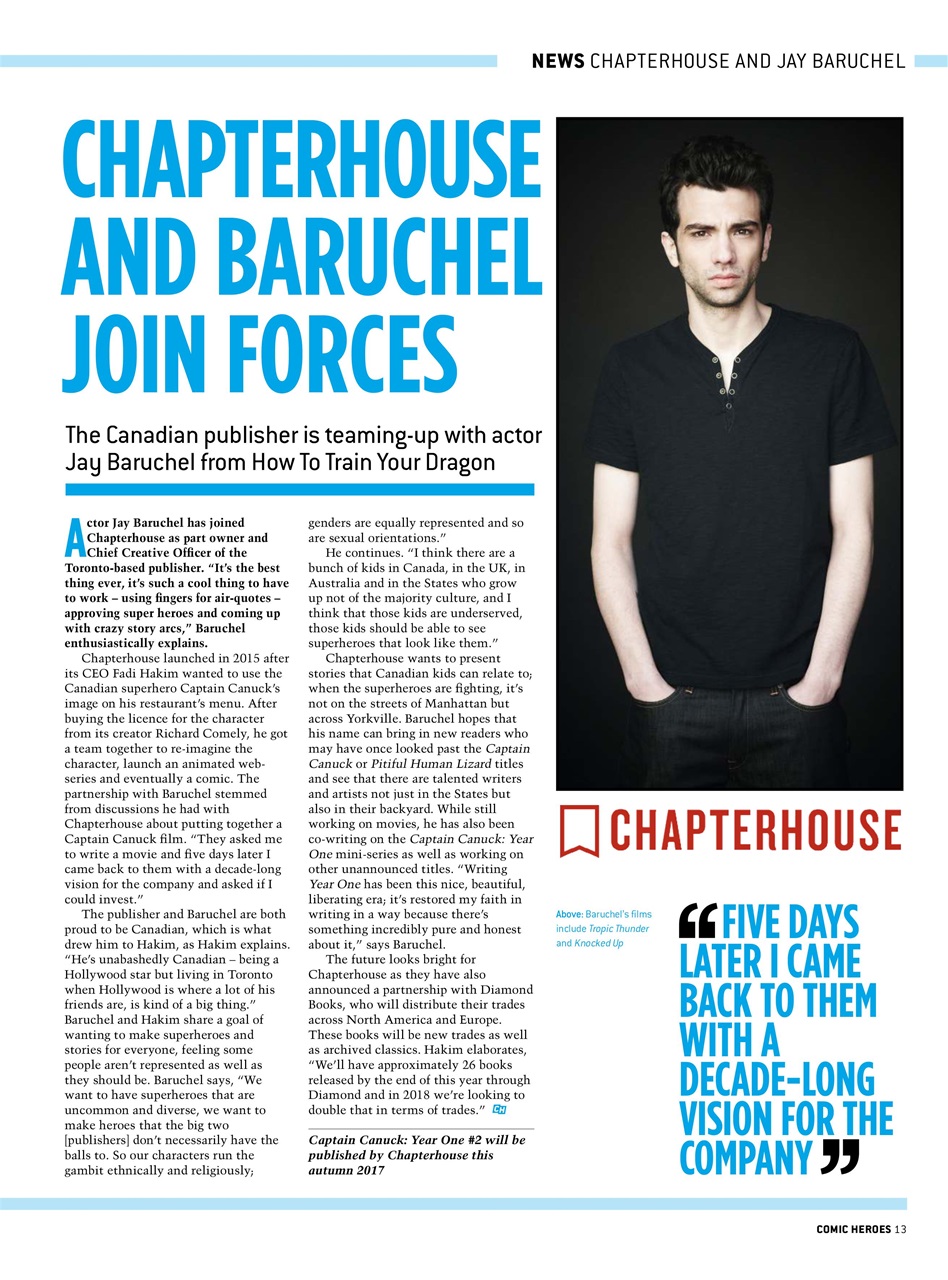 NEWS CHAPTERHOUSE AND JAY BARUCHEL

CHAPTERHOUSE AND BARUCHEL JOIN FORCES

The Canadian publisher is teaming-up with actor Jay Baruchel from How To Train Your Dragon

Actor Jay Baruchel has joined Chapterhouse as part owner and Chief Creative Officer of the Toronto-based publisher. "It's the best thing ever, it's such a cool thing to have to work – using fingers for air-quotes – approving super heroes and coming up with crazy story arcs," Baruchel enthusiastically explains.

Chapterhouse launched in 2015 after its CEO Fadi Hakim wanted to use the Canadian superhero Captain Canuck's image on his restaurant's menu. After buying the licence for the character from its creator Richard Comely, he got a team together to re-imagine the character, launch an animated web-series and eventually a comic. The partnership with Baruchel stemmed from discussions he had with Chapterhouse about putting together a Captain Canuck film. "They asked me to write a movie and five days later I came back to them with a decade-long vision for the company and asked if I could invest."

The publisher and Baruchel are both proud to be Canadian, which is what drew him to Hakim, as Hakim explains. "He's unabashedly Canadian – being a Hollywood star but living in Toronto when Hollywood is where a lot of his friends are, is kind of a big thing." Baruchel and Hakim share a goal of wanting to make superheroes and stories for everyone, feeling some people aren't represented as well as they should be. Baruchel says, "We want to have superheroes that are uncommon and diverse, we want to make heroes that the big two [publishers] don't necessarily have the balls to. So our characters run the gambit ethnically and religiously; genders are equally represented and so are sexual orientations."

He continues. "I think there are a bunch of kids in Canada, in the UK, in Australia and in the States who grow up not of the majority culture, and I think that those kids are underserved, those kids should be able to see superheroes that look like them."

Chapterhouse wants to present stories that Canadian kids can relate to; when the superheroes are fighting, it's not on the streets of Manhattan but across Yorkville. Baruchel hopes that his name can bring in new readers who may have once looked past the Captain Canuck or Pitiful Human Lizard titles and see that there are talented writers and artists not just in the States but also in their backyard. While still working on movies, he has also been co-writing on the Captain Canuck: Year One mini-series as well as working on other unannounced titles. "Writing Year One has been this nice, beautiful, liberating era; it's restored my faith in writing in a way because there's something incredibly pure and honest about it," says Baruchel.

The future looks bright for Chapterhouse as they have also announced a partnership with Diamond Books, who will distribute their trades across North America and Europe. These books will be new trades as well as archived classics. Hakim elaborates, "We'll have approximately 26 books released by the end of this year through Diamond and in 2018 we're looking to double that in terms of trades." CH

Captain Canuck: Year One #2 will be published by Chapterhouse this autumn 2017

CHAPTERHOUSE

Above: Baruchel's films include Tropic Thunder and Knocked Up

"FIVE DAYS LATER I CAME BACK TO THEM WITH A DECADE-LONG VISION FOR THE COMPANY"

COMIC HEROES 13